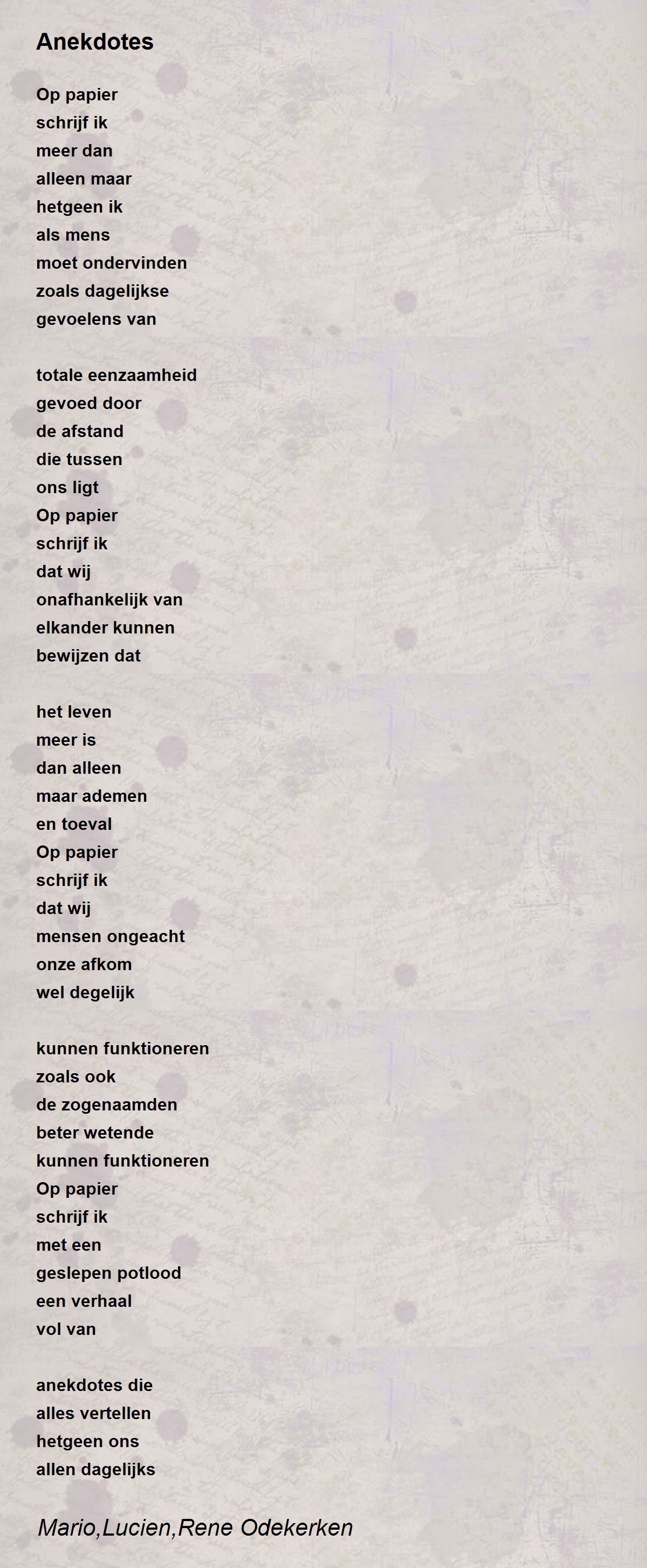 Anekdotes

Op papier
schrijf ik
meer dan
alleen maar
hetgeen ik
als mens
moet ondervinden
zoals dagelijkse
gevoelens van

totale eenzaamheid
gevoed door
de afstand
die tussen
ons ligt
Op papier
schrijf ik
dat wij
onafhankelijk van
elkander kunnen
bewijzen dat

het leven
meer is
dan alleen
maar ademen
en toeval
Op papier
schrijf ik
dat wij
mensen ongeacht
onze afkom
wel degelijk

kunnen funktioneren
zoals ook
de zogenaamden
beter wetende
kunnen funktioneren
Op papier
schrijf ik
met een
geslepen potlood
een verhaal
vol van

anekdotes die
alles vertellen
hetgeen ons
allen dagelijks

Mario,Lucien,Rene Odekerken